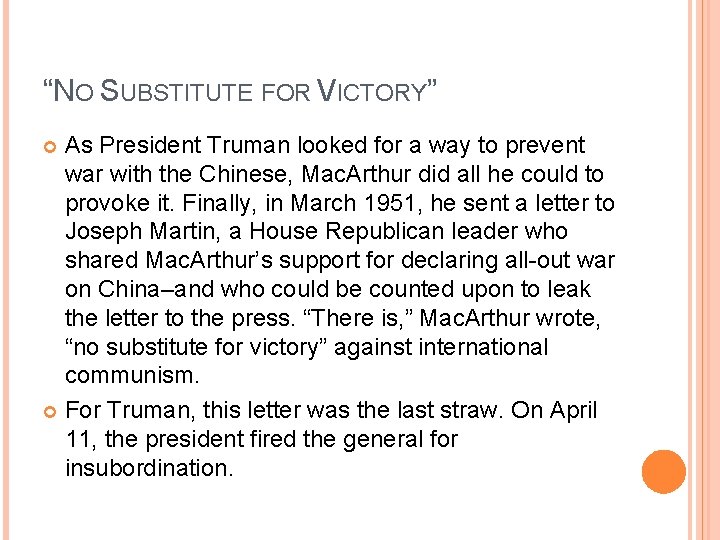 "NO SUBSTITUTE FOR VICTORY"

• As President Truman looked for a way to prevent war with the Chinese, MacArthur did all he could to provoke it. Finally, in March 1951, he sent a letter to Joseph Martin, a House Republican leader who shared MacArthur's support for declaring all-out war on China–and who could be counted upon to leak the letter to the press. "There is," MacArthur wrote, "no substitute for victory" against international communism.

• For Truman, this letter was the last straw. On April 11, the president fired the general for insubordination.